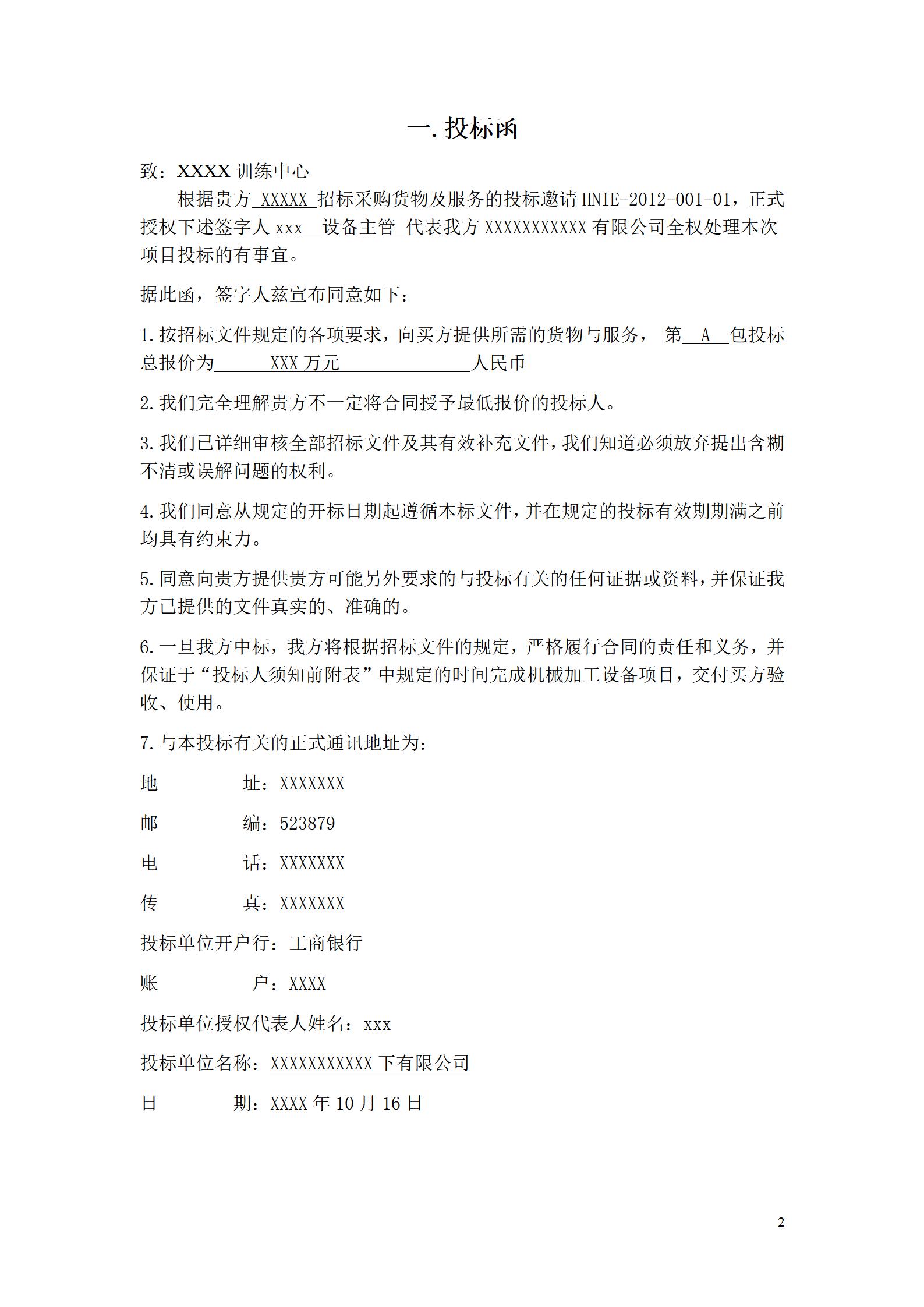 一. 投标函

致：XXXX 训练中心

根据贵方 XXXXX 招标采购货物及服务的投标邀请 HNIE-2012-001-01，正式授权下述签字人 xxx 设备主管 代表我方 XXXXXXXXXXX 有限公司全权处理本次项目投标的有事宜。

据此函，签字人兹宣布同意如下：

1. 按招标文件规定的各项要求，向买方提供所需的货物与服务， 第 A 包投标总报价为 XXX 万元 人民币

2. 我们完全理解贵方不一定将合同授予最低报价的投标人。

3. 我们已详细审核全部招标文件及其有效补充文件，我们知道必须放弃提出含糊不清或误解问题的权利。

4. 我们同意从规定的开标日期起遵循本标文件，并在规定的投标有效期期满之前均具有约束力。

5. 同意向贵方提供贵方可能另外要求的与投标有关的任何证据或资料，并保证我方已提供的文件真实的、准确的。

6. 一旦我方中标，我方将根据招标文件的规定，严格履行合同的责任和义务，并保证于“投标人须知前附表”中规定的时间完成机械加工设备项目，交付买方验收、使用。

7. 与本投标有关的正式通讯地址为：

地 址：XXXXXXX

邮 编：523879

电 话：XXXXXXX

传 真：XXXXXXX

投标单位开户行：工商银行

账 户：XXXX

投标单位授权代表人姓名：xxx

投标单位名称：XXXXXXXXXXX 下有限公司

日 期：XXXX 年 10 月 16 日

2